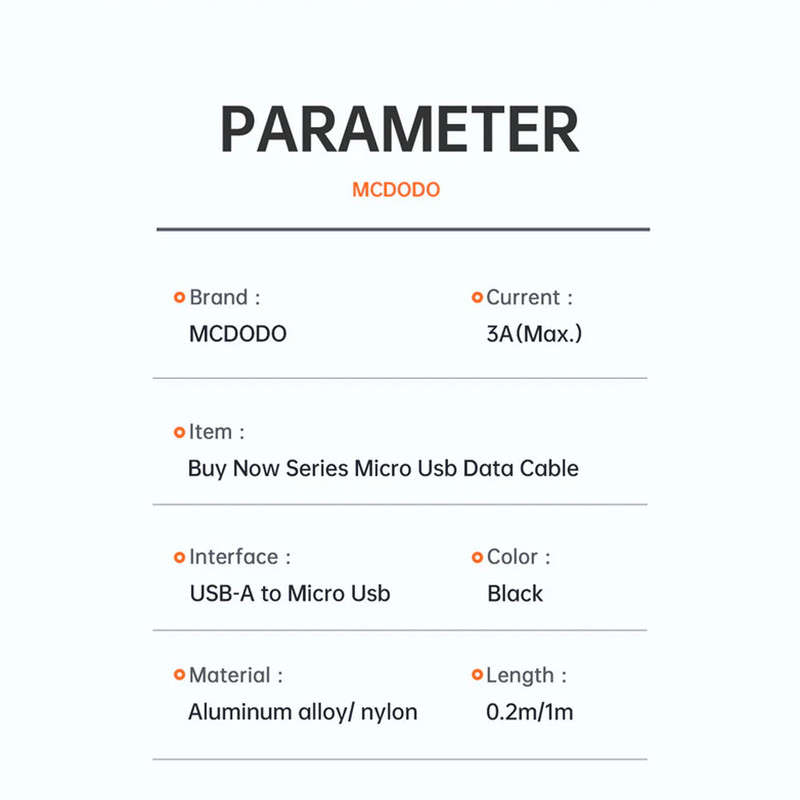 PARAMETER

MCDODO

Brand :
MCDODO

Current :
3A(Max.)

Item :
Buy Now Series Micro Usb Data Cable

Interface :
USB-A to Micro Usb

Color :
Black

Material :
Aluminum alloy/ nylon

Length :
0.2m/1m